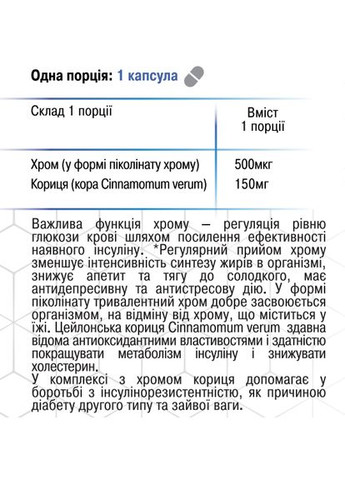 Одна порція: 1 капсула

| Склад 1 порції | Вміст 1 порції |
|---|---|
| Хром (у формі піколінату хрому) | 500мкг |
| Кориця (кора Cinnamomum verum) | 150мг |

Важлива функція хрому – регуляція рівню глюкози крові шляхом посилення ефективності наявного інсуліну. *Регулярний прийом хрому зменшує інтенсивність синтезу жирів в організмі, знижує апетит та тягу до солодкого, має антидепресивну та антистресову дію. У формі піколінату тривалентний хром добре засвоюється організмом, на відміну від хрому, що міститься у їжі. Цейлонська кориця Cinnamomum verum здавна відома антиоксидантними властивостями і здатністю покращувати метаболізм інсуліну і знижувати холестерин.
У комплексі з хромом кориця допомагає у боротьбі з інсулінорезистентністю, як причиною діабету другого типу та зайвої ваги.